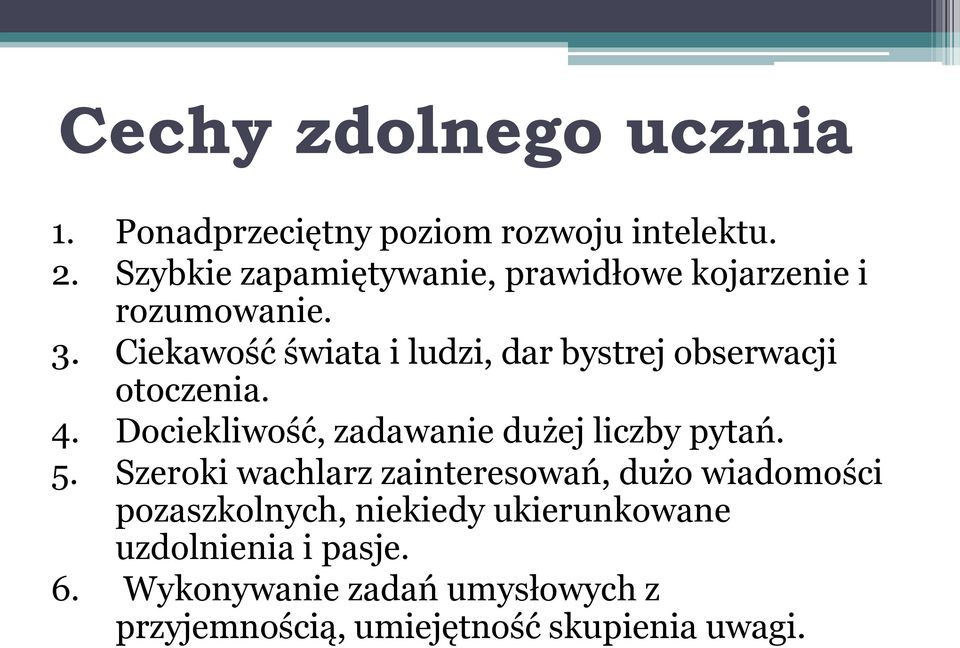 Cechy zdolnego ucznia

1. Ponadprzeciętny poziom rozwoju intelektu.
2. Szybkie zapamiętywanie, prawidłowe kojarzenie i rozumowanie.
3. Ciekawość świata i ludzi, dar bystrej obserwacji otoczenia.
4. Dociekliwość, zadawanie dużej liczby pytań.
5. Szeroki wachlarz zainteresowań, dużo wiadomości pozaszkolnych, niekiedy ukierunkowane uzdolnienia i pasje.
6. Wykonywanie zadań umysłowych z przyjemnością, umiejętność skupienia uwagi.